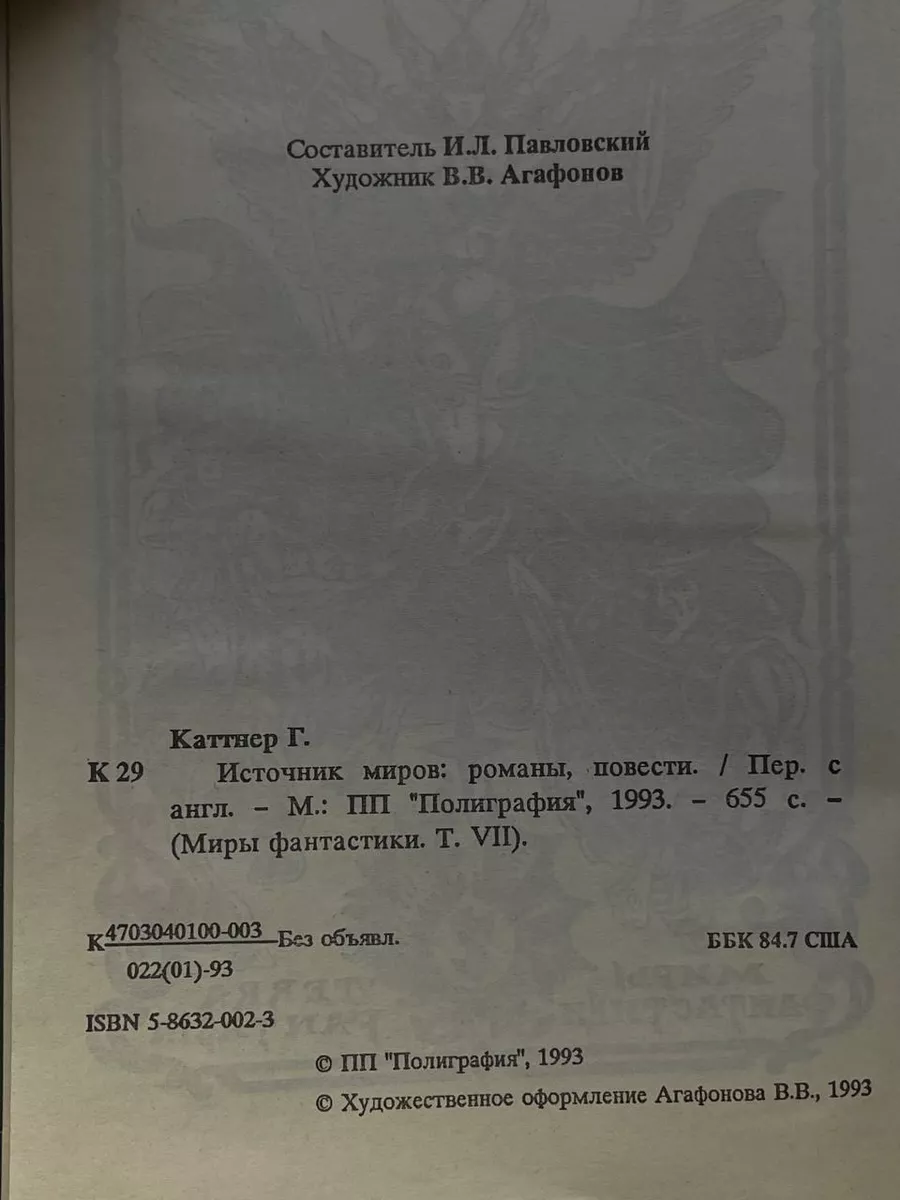 Составитель И.Л. Павловский
Художник В.В. Агафонов

Каттнер Г.

К 29 Источник миров: романы, повести. / Пер. с англ. – М.: ПП "Полиграфия", 1993. – 655 с. – (Миры фантастики. Т. VII).

К $\frac{4703040100-003}{022(01)-93}$ Без объявл.

ББК 84.7 США

ISBN 5-8632-002-3

© ПП "Полиграфия", 1993
© Художественное оформление Агафонова В.В., 1993